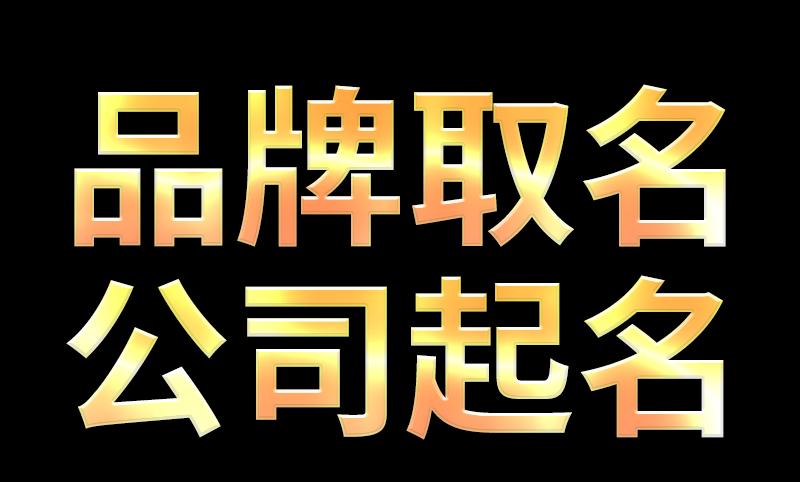 品牌取名
公司起名